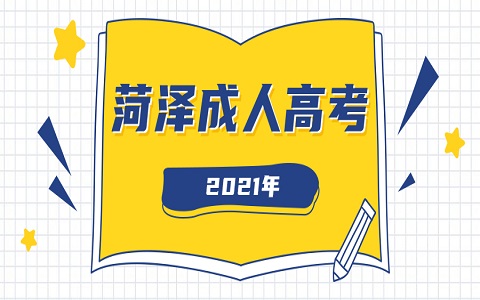 菏泽成人高考

2021年